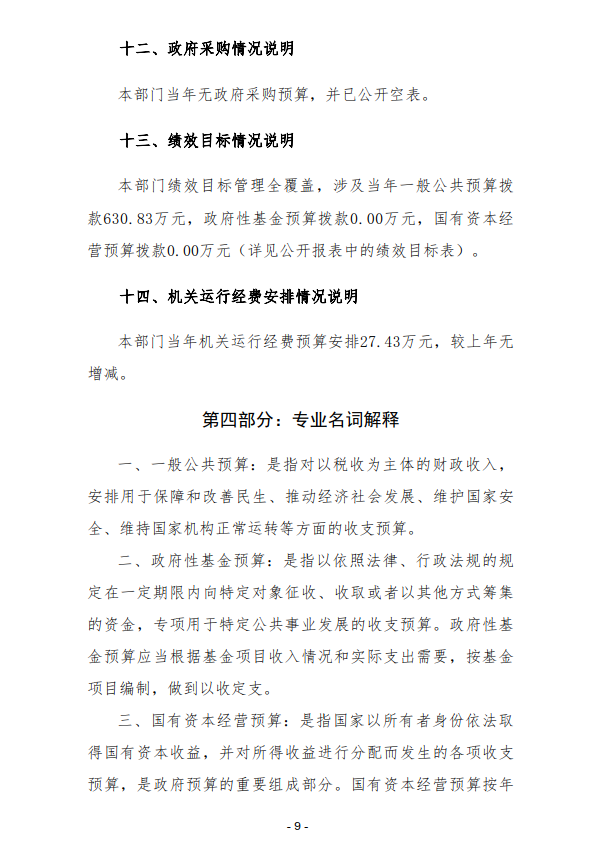 十二、政府采购情况说明

本部门当年无政府采购预算，并已公开空表。

十三、绩效目标情况说明

本部门绩效目标管理全覆盖，涉及当年一般公共预算拨款630.83万元，政府性基金预算拨款0.00万元，国有资本经营预算拨款0.00万元（详见公开报表中的绩效目标表）。

十四、机关运行经费安排情况说明

本部门当年机关运行经费预算安排27.43万元，较上年无增减。

第四部分：专业名词解释

一、一般公共预算：是指对以税收为主体的财政收入，安排用于保障和改善民生、推动经济社会发展、维护国家安全、维持国家机构正常运转等方面的收支预算。

二、政府性基金预算：是指以依照法律、行政法规的规定在一定期限内向特定对象征收、收取或者以其他方式筹集的资金，专项用于特定公共事业发展的收支预算。政府性基金预算应当根据基金项目收入情况和实际支出需要，按基金项目编制，做到以收定支。

三、国有资本经营预算：是指国家以所有者身份依法取得国有资本收益，并对所得收益进行分配而发生的各项收支预算，是政府预算的重要组成部分。国有资本经营预算按年

- 9 -